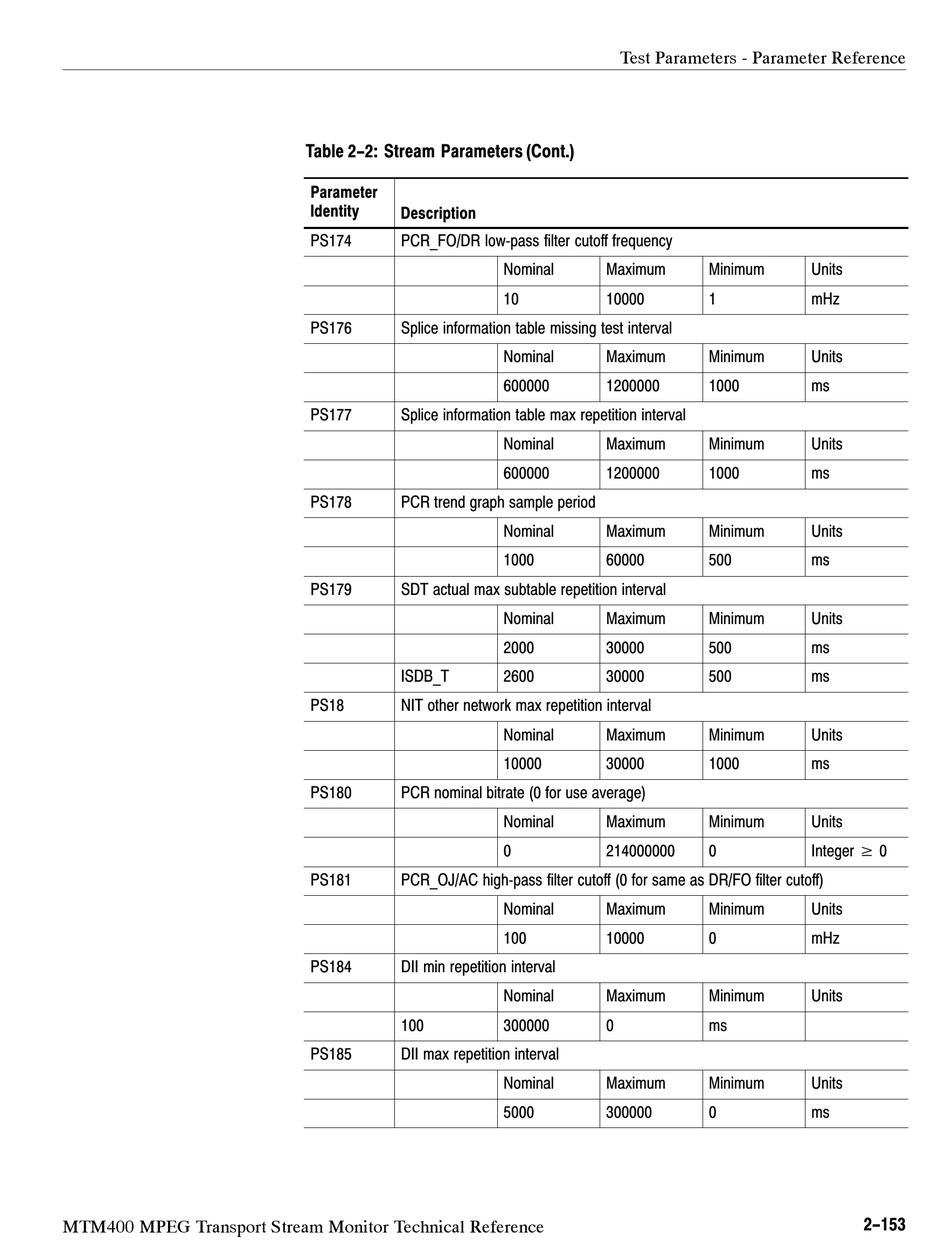 Test Parameters - Parameter Reference

Table 2–2: Stream Parameters (Cont.)

| Parameter Identity | Description | | | | |
|---|---|---|---|---|---|
| PS174 | PCR_FO/DR low-pass filter cutoff frequency | | | | |
| | | Nominal | Maximum | Minimum | Units |
| | | 10 | 10000 | 1 | mHz |
| PS176 | Splice information table missing test interval | | | | |
| | | Nominal | Maximum | Minimum | Units |
| | | 600000 | 1200000 | 1000 | ms |
| PS177 | Splice information table max repetition interval | | | | |
| | | Nominal | Maximum | Minimum | Units |
| | | 600000 | 1200000 | 1000 | ms |
| PS178 | PCR trend graph sample period | | | | |
| | | Nominal | Maximum | Minimum | Units |
| | | 1000 | 60000 | 500 | ms |
| PS179 | SDT actual max subtable repetition interval | | | | |
| | | Nominal | Maximum | Minimum | Units |
| | | 2000 | 30000 | 500 | ms |
| | ISDB_T | 2600 | 30000 | 500 | ms |
| PS18 | NIT other network max repetition interval | | | | |
| | | Nominal | Maximum | Minimum | Units |
| | | 10000 | 30000 | 1000 | ms |
| PS180 | PCR nominal bitrate (0 for use average) | | | | |
| | | Nominal | Maximum | Minimum | Units |
| | | 0 | 214000000 | 0 | Integer $\geq$ 0 |
| PS181 | PCR_OJ/AC high-pass filter cutoff (0 for same as DR/FO filter cutoff) | | | | |
| | | Nominal | Maximum | Minimum | Units |
| | | 100 | 10000 | 0 | mHz |
| PS184 | DII min repetition interval | | | | |
| | | Nominal | Maximum | Minimum | Units |
| | 100 | 300000 | 0 | ms | |
| PS185 | DII max repetition interval | | | | |
| | | Nominal | Maximum | Minimum | Units |
| | | 5000 | 300000 | 0 | ms |

MTM400 MPEG Transport Stream Monitor Technical Reference 2–153